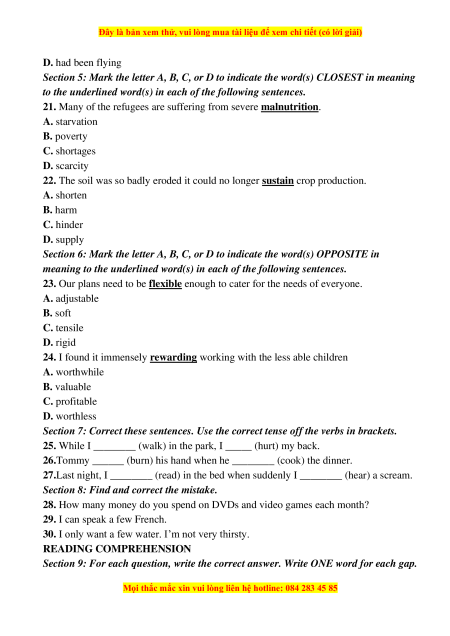 Đây là bản xem thử, vui lòng mua tài liệu để xem chi tiết (có lời giải)

D. had been flying

Section 5: Mark the letter A, B, C, or D to indicate the word(s) CLOSEST in meaning to the underlined word(s) in each of the following sentences.

21. Many of the refugees are suffering from severe malnutrition.
A. starvation
B. poverty
C. shortages
D. scarcity

22. The soil was so badly eroded it could no longer sustain crop production.
A. shorten
B. harm
C. hinder
D. supply

Section 6: Mark the letter A, B, C, or D to indicate the word(s) OPPOSITE in meaning to the underlined word(s) in each of the following sentences.

23. Our plans need to be flexible enough to cater for the needs of everyone.
A. adjustable
B. soft
C. tensile
D. rigid

24. I found it immensely rewarding working with the less able children
A. worthwhile
B. valuable
C. profitable
D. worthless

Section 7: Correct these sentences. Use the correct tense off the verbs in brackets.

25. While I ________ (walk) in the park, I _____ (hurt) my back.
26.Tommy ______ (burn) his hand when he ________ (cook) the dinner.
27.Last night, I ________ (read) in the bed when suddenly I ________ (hear) a scream.

Section 8: Find and correct the mistake.

28. How many money do you spend on DVDs and video games each month?
29. I can speak a few French.
30. I only want a few water. I'm not very thirsty.

READING COMPREHENSION

Section 9: For each question, write the correct answer. Write ONE word for each gap.

Mọi thắc mắc xin vui lòng liên hệ hotline: 084 283 45 85